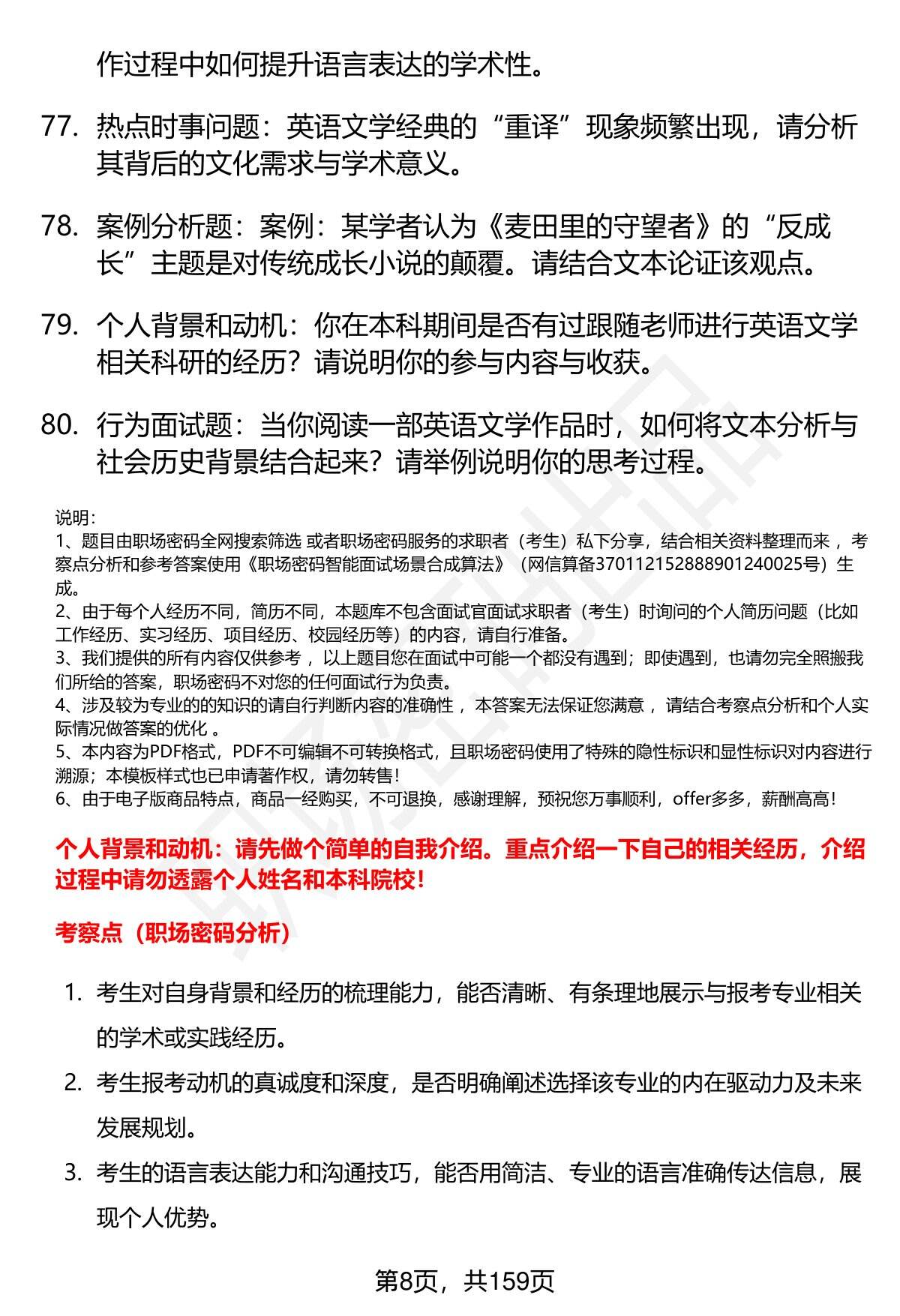 作过程中如何提升语言表达的学术性。

77. 热点时事问题：英语文学经典的“重译”现象频繁出现，请分析其背后的文化需求与学术意义。

78. 案例分析题：案例：某学者认为《麦田里的守望者》的“反成长”主题是对传统成长小说的颠覆。请结合文本论证该观点。

79. 个人背景和动机：你在本科期间是否有过跟随老师进行英语文学相关科研的经历？请说明你的参与内容与收获。

80. 行为面试题：当你阅读一部英语文学作品时，如何将文本分析与社会历史背景结合起来？请举例说明你的思考过程。

说明：
1、题目由职场密码全网搜索筛选 或者职场密码服务的求职者（考生）私下分享，结合相关资料整理而来 ，考察点分析和参考答案使用《职场密码智能面试场景合成算法》（网信算备370112152888901240025号）生成。
2、由于每个人经历不同，简历不同，本题库不包含面试官面试求职者（考生）时询问的个人简历问题（比如工作经历、实习经历、项目经历、校园经历等）的内容，请自行准备。
3、我们提供的所有内容仅供参考 ，以上题目您在面试中可能一个都没有遇到；即使遇到，也请勿完全照搬我们所给的答案，职场密码不对您的任何面试行为负责。
4、涉及较为专业的的知识的请自行判断内容的准确性 ，本答案无法保证您满意 ，请结合考察点分析和个人实际情况做答案的优化 。
5、本内容为PDF格式，PDF不可编辑不可转换格式，且职场密码使用了特殊的隐性标识和显性标识对内容进行溯源；本模板样式也已申请著作权，请勿转售！
6、由于电子版商品特点，商品一经购买，不可退换，感谢理解，预祝您万事顺利，offer多多，薪酬高高！

个人背景和动机：请先做个简单的自我介绍。重点介绍一下自己的相关经历，介绍过程中请勿透露个人姓名和本科院校！

考察点（职场密码分析）

1. 考生对自身背景和经历的梳理能力，能否清晰、有条理地展示与报考专业相关的学术或实践经历。
2. 考生报考动机的真诚度和深度，是否明确阐述选择该专业的内在驱动力及未来发展规划。
3. 考生的语言表达能力和沟通技巧，能否用简洁、专业的语言准确传达信息，展现个人优势。

第8页，共159页